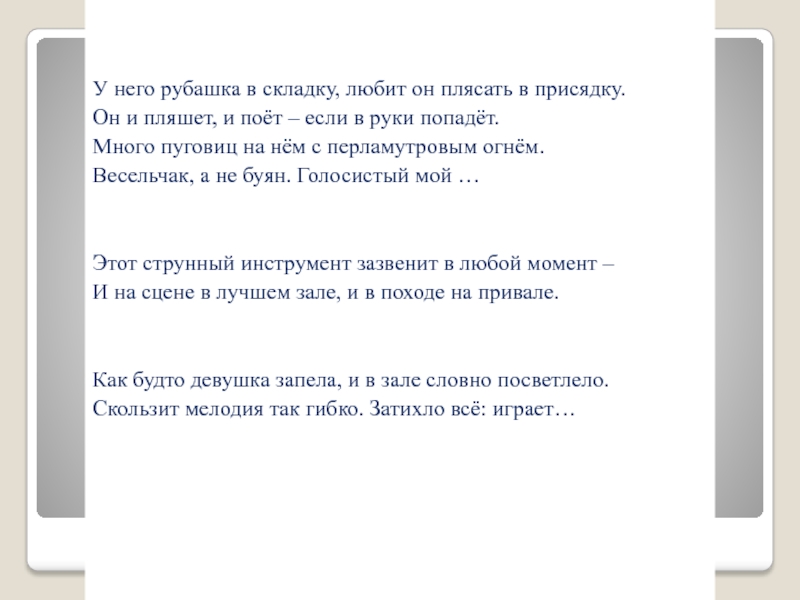 У него рубашка в складку, любит он плясать в присядку.
Он и пляшет, и поёт – если в руки попадёт.
Много пуговиц на нём с перламутровым огнём.
Весельчак, а не буян. Голосистый мой …

Этот струнный инструмент зазвенит в любой момент –
И на сцене в лучшем зале, и в походе на привале.

Как будто девушка запела, и в зале словно посветлело.
Скользит мелодия так гибко. Затихло всё: играет…